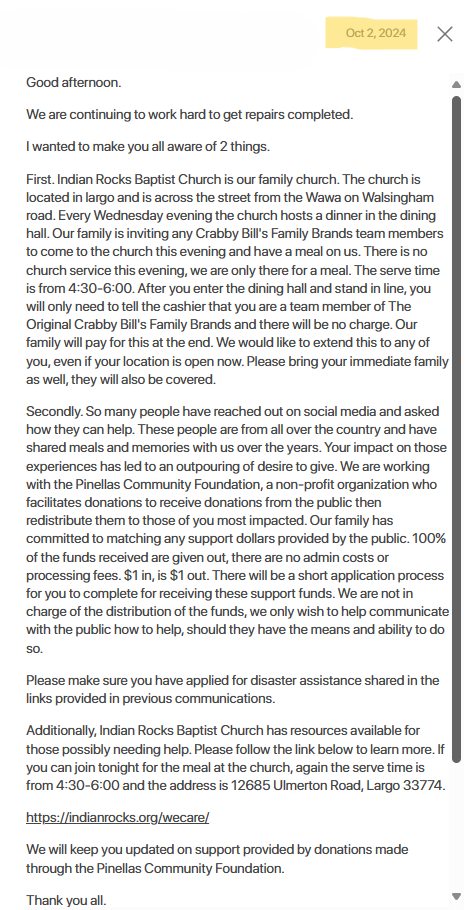 Oct 2, 2024

Good afternoon.

We are continuing to work hard to get repairs completed.

I wanted to make you all aware of 2 things.

First. Indian Rocks Baptist Church is our family church. The church is located in largo and is across the street from the Wawa on Walsingham road. Every Wednesday evening the church hosts a dinner in the dining hall. Our family is inviting any Crabby Bill's Family Brands team members to come to the church this evening and have a meal on us. There is no church service this evening, we are only there for a meal. The serve time is from 4:30-6:00. After you enter the dining hall and stand in line, you will only need to tell the cashier that you are a team member of The Original Crabby Bill's Family Brands and there will be no charge. Our family will pay for this at the end. We would like to extend this to any of you, even if your location is open now. Please bring your immediate family as well, they will also be covered.

Secondly. So many people have reached out on social media and asked how they can help. These people are from all over the country and have shared meals and memories with us over the years. Your impact on those experiences has led to an outpouring of desire to give. We are working with the Pinellas Community Foundation, a non-profit organization who facilitates donations to receive donations from the public then redistribute them to those of you most impacted. Our family has committed to matching any support dollars provided by the public. 100% of the funds received are given out, there are no admin costs or processing fees. $1 in, is $1 out. There will be a short application process for you to complete for receiving these support funds. We are not in charge of the distribution of the funds, we only wish to help communicate with the public how to help, should they have the means and ability to do so.

Please make sure you have applied for disaster assistance shared in the links provided in previous communications.

Additionally, Indian Rocks Baptist Church has resources available for those possibly needing help. Please follow the link below to learn more. If you can join tonight for the meal at the church, again the serve time is from 4:30-6:00 and the address is 12685 Ulmerton Road, Largo 33774.

https://indianrocks.org/wecare/

We will keep you updated on support provided by donations made through the Pinellas Community Foundation.

Thank you all.